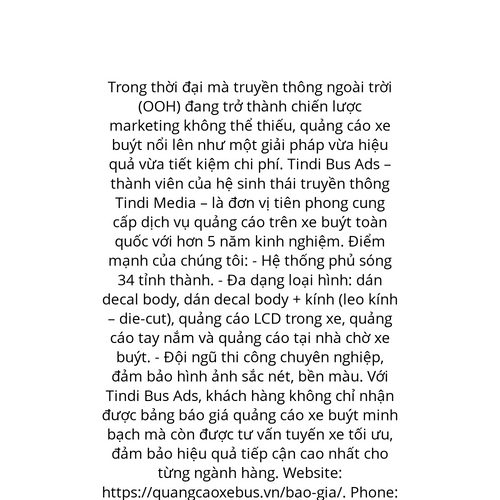 Trong thời đại mà truyền thông ngoài trời (OOH) đang trở thành chiến lược marketing không thể thiếu, quảng cáo xe buýt nổi lên như một giải pháp vừa hiệu quả vừa tiết kiệm chi phí. Tindi Bus Ads – thành viên của hệ sinh thái truyền thông Tindi Media – là đơn vị tiên phong cung cấp dịch vụ quảng cáo trên xe buýt toàn quốc với hơn 5 năm kinh nghiệm. Điểm mạnh của chúng tôi: - Hệ thống phủ sóng 34 tỉnh thành. - Đa dạng loại hình: dán decal body, dán decal body + kính (leo kính – die-cut), quảng cáo LCD trong xe, quảng cáo tay nắm và quảng cáo tại nhà chờ xe buýt. - Đội ngũ thi công chuyên nghiệp, đảm bảo hình ảnh sắc nét, bền màu. Với Tindi Bus Ads, khách hàng không chỉ nhận được bảng báo giá quảng cáo xe buýt minh bạch mà còn được tư vấn tuyến xe tối ưu, đảm bảo hiệu quả tiếp cận cao nhất cho từng ngành hàng. Website: https://quangcaoxebus.vn/bao-gia/. Phone: